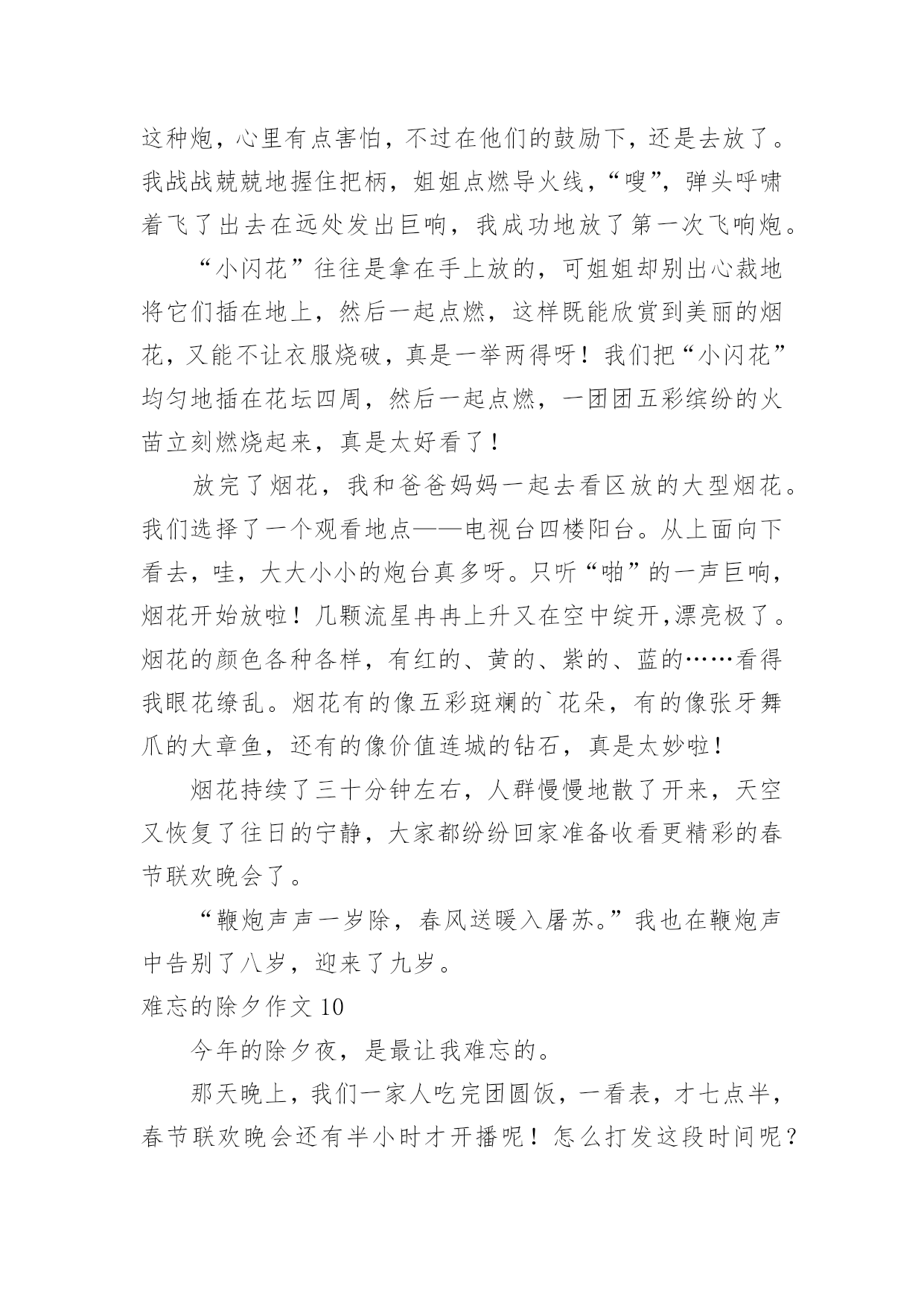 这种炮，心里有点害怕，不过在他们的鼓励下，还是去放了。我战战兢兢地握住把柄，姐姐点燃导火线，“嗖”，弹头呼啸着飞了出去在远处发出巨响，我成功地放了第一次飞响炮。

“小闪花”往往是拿在手上放的，可姐姐却别出心裁地将它们插在地上，然后一起点燃，这样既能欣赏到美丽的烟花，又能不让衣服烧破，真是一举两得呀！我们把“小闪花”均匀地插在花坛四周，然后一起点燃，一团团五彩缤纷的火苗立刻燃烧起来，真是太好看了！

放完了烟花，我和爸爸妈妈一起去看区放的大型烟花。我们选择了一个观看地点——电视台四楼阳台。从上面向下看去，哇，大大小小的炮台真多呀。只听“啪”的一声巨响，烟花开始放啦！几颗流星冉冉上升又在空中绽开,漂亮极了。烟花的颜色各种各样，有红的、黄的、紫的、蓝的……看得我眼花缭乱。烟花有的像五彩斑斓的`花朵，有的像张牙舞爪的大章鱼，还有的像价值连城的钻石，真是太妙啦！

烟花持续了三十分钟左右，人群慢慢地散了开来，天空又恢复了往日的宁静，大家都纷纷回家准备收看更精彩的春节联欢晚会了。

“鞭炮声声一岁除，春风送暖入屠苏。”我也在鞭炮声中告别了八岁，迎来了九岁。

难忘的除夕作文 10

今年的除夕夜，是最让我难忘的。

那天晚上，我们一家人吃完团圆饭，一看表，才七点半，春节联欢晚会还有半小时才开播呢！怎么打发这段时间呢？